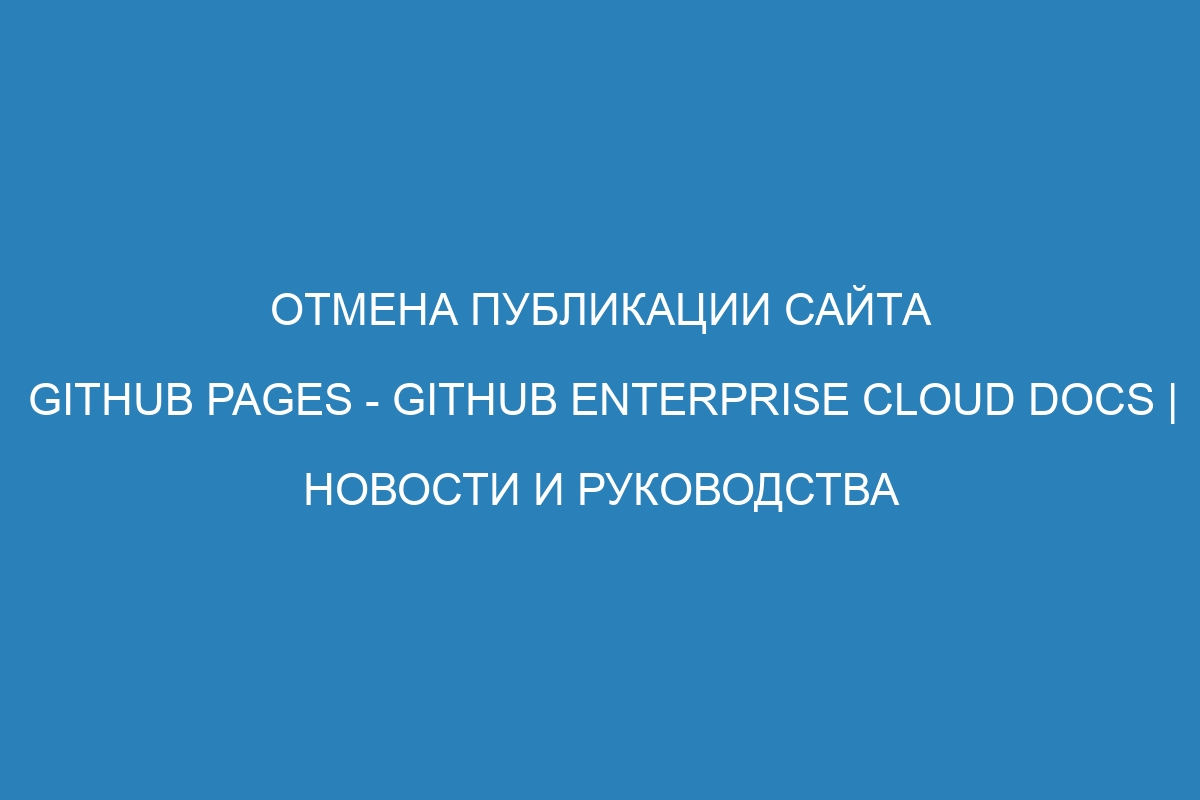 ОТМЕНА ПУБЛИКАЦИИ САЙТА GITHUB PAGES - GITHUB ENTERPRISE CLOUD DOCS | НОВОСТИ И РУКОВОДСТВА